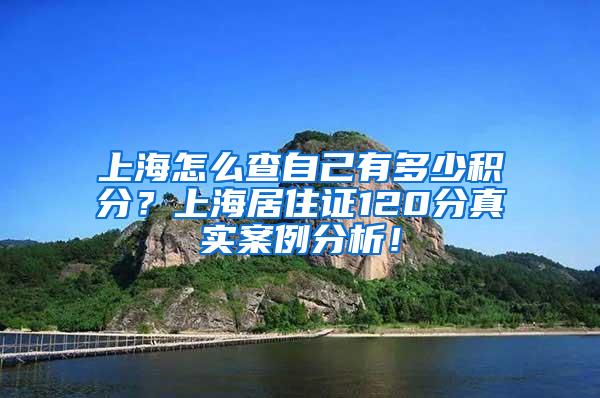 上海怎么查自己有多少积分？上海居住证120分真实案例分析！